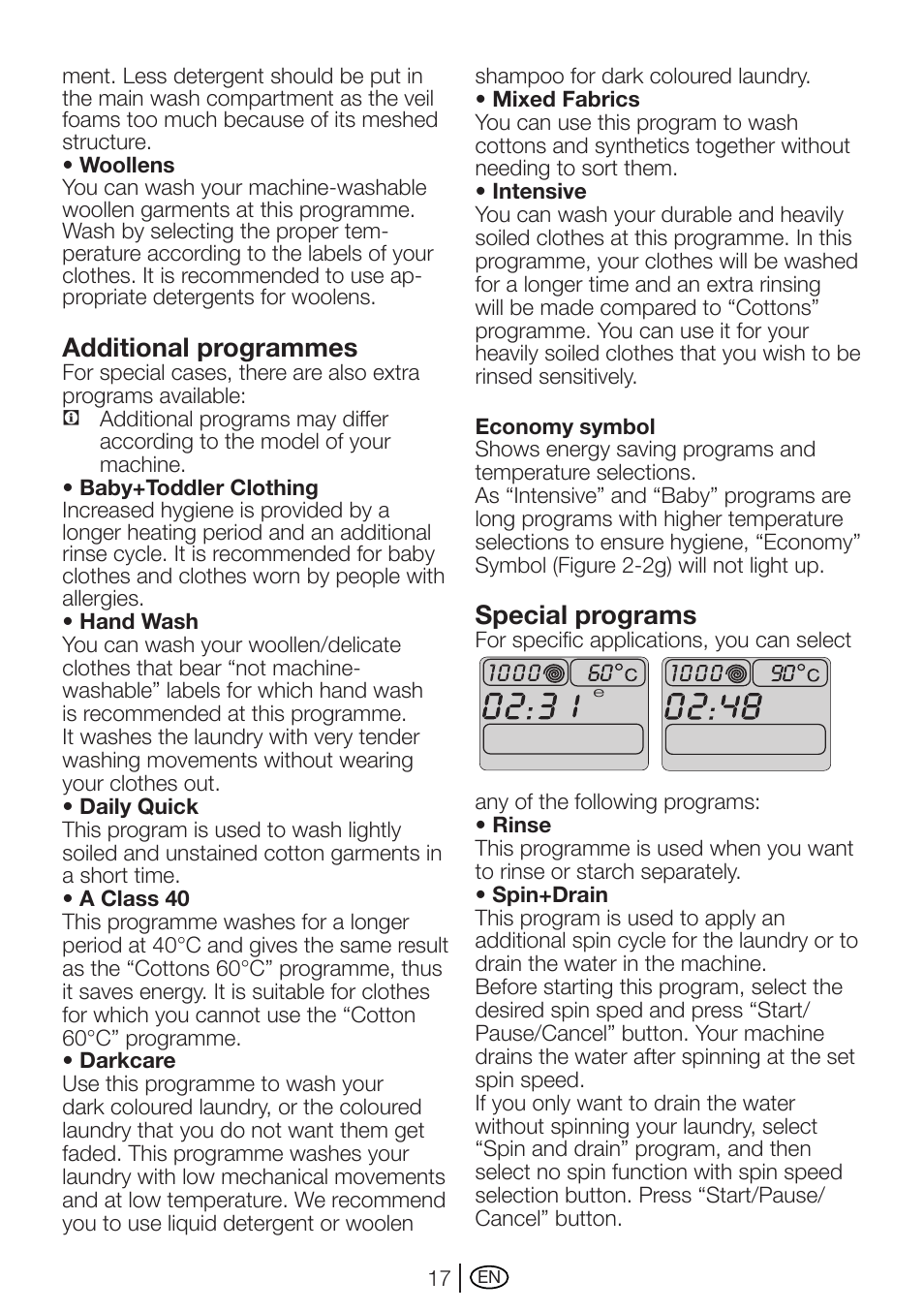 ment. Less detergent should be put in the main wash compartment as the veil foams too much because of its meshed structure.
• Woollens
You can wash your machine-washable woollen garments at this programme. Wash by selecting the proper temperature according to the labels of your clothes. It is recommended to use appropriate detergents for woolens.

Additional programmes
For special cases, there are also extra programs available:
Additional programs may differ according to the model of your machine.
• Baby+Toddler Clothing
Increased hygiene is provided by a longer heating period and an additional rinse cycle. It is recommended for baby clothes and clothes worn by people with allergies.
• Hand Wash
You can wash your woollen/delicate clothes that bear “not machine-washable” labels for which hand wash is recommended at this programme. It washes the laundry with very tender washing movements without wearing your clothes out.
• Daily Quick
This program is used to wash lightly soiled and unstained cotton garments in a short time.
• A Class 40
This programme washes for a longer period at 40°C and gives the same result as the “Cottons 60°C” programme, thus it saves energy. It is suitable for clothes for which you cannot use the “Cotton 60°C” programme.
• Darkcare
Use this programme to wash your dark coloured laundry, or the coloured laundry that you do not want them get faded. This programme washes your laundry with low mechanical movements and at low temperature. We recommend you to use liquid detergent or woolen shampoo for dark coloured laundry.
• Mixed Fabrics
You can use this program to wash cottons and synthetics together without needing to sort them.
• Intensive
You can wash your durable and heavily soiled clothes at this programme. In this programme, your clothes will be washed for a longer time and an extra rinsing will be made compared to “Cottons” programme. You can use it for your heavily soiled clothes that you wish to be rinsed sensitively.

Economy symbol
Shows energy saving programs and temperature selections.
As “Intensive” and “Baby” programs are long programs with higher temperature selections to ensure hygiene, “Economy” Symbol (Figure 2-2g) will not light up.

Special programs
For specific applications, you can select

1000 60°C
02:31

1000 90°C
02:48

any of the following programs:
• Rinse
This programme is used when you want to rinse or starch separately.
• Spin+Drain
This program is used to apply an additional spin cycle for the laundry or to drain the water in the machine.
Before starting this program, select the desired spin sped and press “Start/Pause/Cancel” button. Your machine drains the water after spinning at the set spin speed.
If you only want to drain the water without spinning your laundry, select “Spin and drain” program, and then select no spin function with spin speed selection button. Press “Start/Pause/Cancel” button.

17 EN